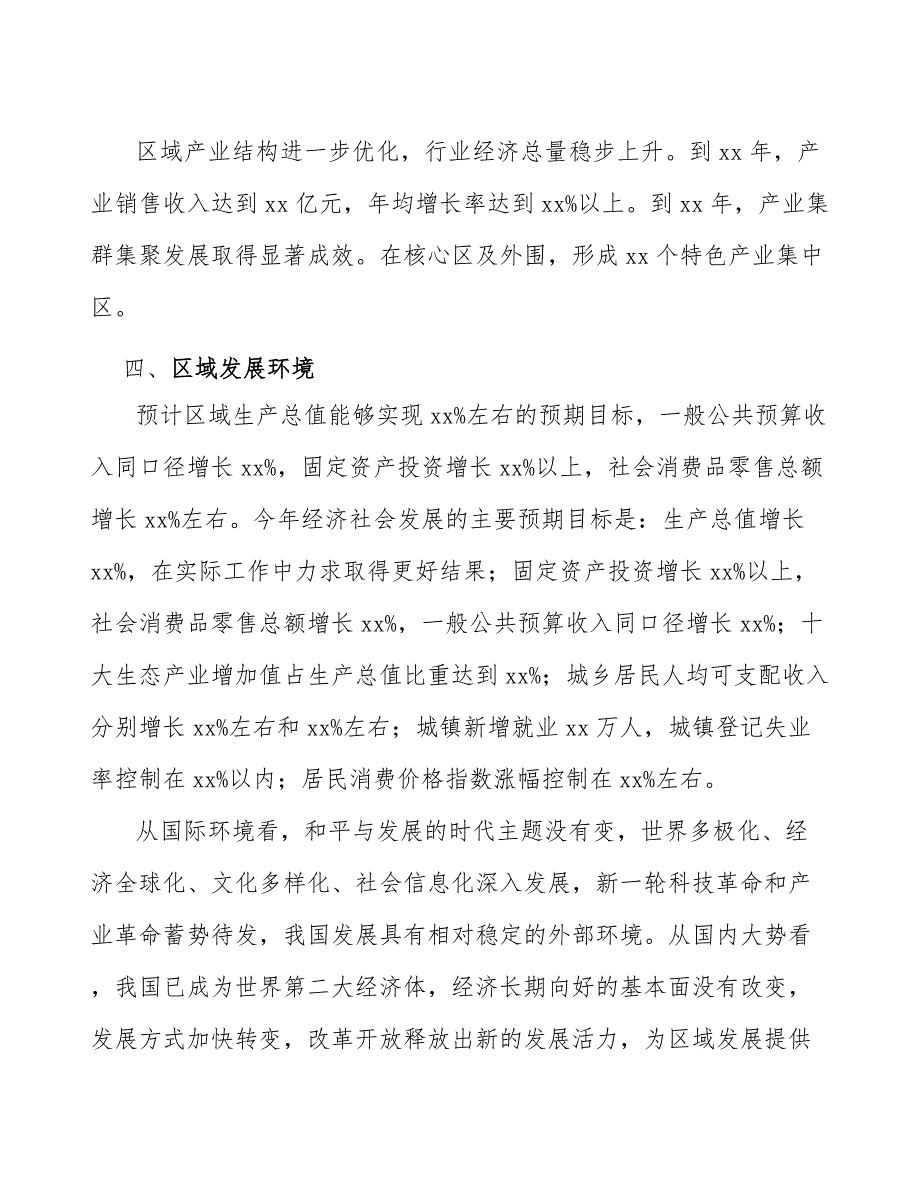 区域产业结构进一步优化，行业经济总量稳步上升。到 xx 年，产业销售收入达到 xx 亿元，年均增长率达到 xx%以上。到 xx 年，产业集群集聚发展取得显著成效。在核心区及外围，形成 xx 个特色产业集中区。

四、区域发展环境

预计区域生产总值能够实现 xx%左右的预期目标，一般公共预算收入同口径增长 xx%，固定资产投资增长 xx%以上，社会消费品零售总额增长 xx%左右。今年经济社会发展的主要预期目标是：生产总值增长 xx%，在实际工作中力求取得更好结果；固定资产投资增长 xx%以上，社会消费品零售总额增长 xx%，一般公共预算收入同口径增长 xx%；十大生态产业增加值占生产总值比重达到 xx%；城乡居民人均可支配收入分别增长 xx%左右和 xx%左右；城镇新增就业 xx 万人，城镇登记失业率控制在 xx%以内；居民消费价格指数涨幅控制在 xx%左右。

从国际环境看，和平与发展的时代主题没有变，世界多极化、经济全球化、文化多样化、社会信息化深入发展，新一轮科技革命和产业革命蓄势待发，我国发展具有相对稳定的外部环境。从国内大势看，我国已成为世界第二大经济体，经济长期向好的基本面没有改变，发展方式加快转变，改革开放释放出新的发展活力，为区域发展提供